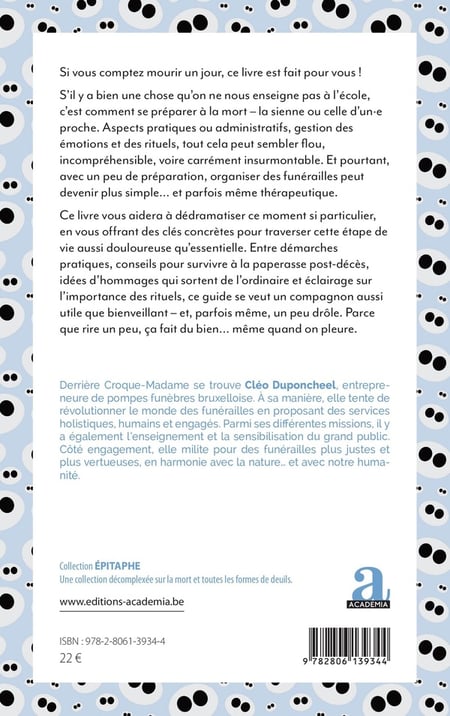 Si vous comptez mourir un jour, ce livre est fait pour vous !

S'il y a bien une chose qu'on ne nous enseigne pas à l'école, c'est comment se préparer à la mort – la sienne ou celle d'un·e proche. Aspects pratiques ou administratifs, gestion des émotions et des rituels, tout cela peut sembler flou, incompréhensible, voire carrément insurmontable. Et pourtant, avec un peu de préparation, organiser des funérailles peut devenir plus simple… et parfois même thérapeutique.

Ce livre vous aidera à dédramatiser ce moment si particulier, en vous offrant des clés concrètes pour traverser cette étape de vie aussi douloureuse qu'essentielle. Entre démarches pratiques, conseils pour survivre à la paperasse post-décès, idées d'hommages qui sortent de l'ordinaire et éclairage sur l'importance des rituels, ce guide se veut un compagnon aussi utile que bienveillant – et, parfois même, un peu drôle. Parce que rire un peu, ça fait du bien… même quand on pleure.

Derrière Croque-Madame se trouve Cléo Duponcheel, entrepreneure de pompes funèbres bruxelloise. À sa manière, elle tente de révolutionner le monde des funérailles en proposant des services holistiques, humains et engagés. Parmi ses différentes missions, il y a également l'enseignement et la sensibilisation du grand public. Côté engagement, elle milite pour des funérailles plus justes et plus vertueuses, en harmonie avec la nature.. et avec notre humanité.

Collection ÉPITAPHE
Une collection décomplexée sur la mort et toutes les formes de deuils.

www.editions-academia.be

a
ACADEMIA

ISBN : 978-2-8061-3934-4
22 €

9 782806 139344